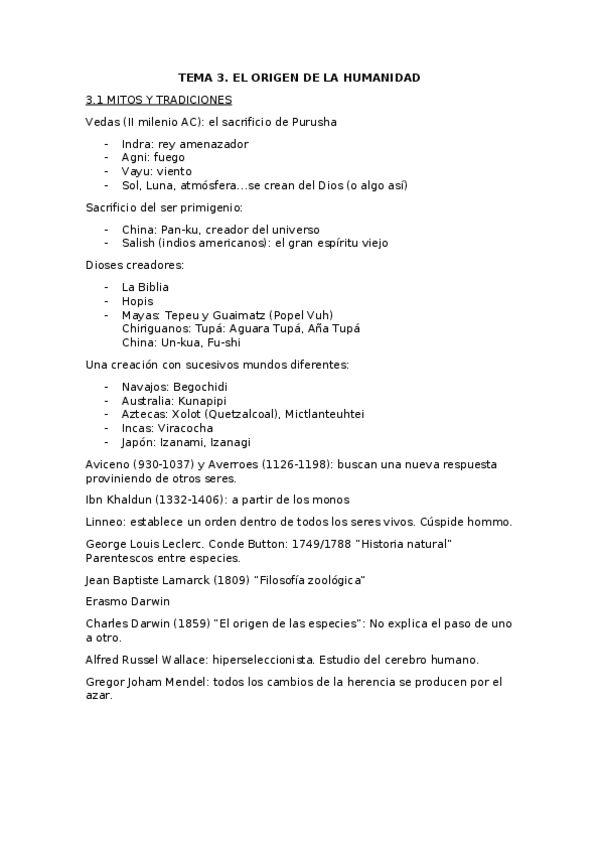 TEMA 3. EL ORIGEN DE LA HUMANIDAD

3.1 MITOS Y TRADICIONES

Vedas (II milenio AC): el sacrificio de Purusha

- Indra: rey amenazador
- Agni: fuego
- Vayu: viento
- Sol, Luna, atmósfera...se crean del Dios (o algo así)

Sacrificio del ser primigenio:

- China: Pan-ku, creador del universo
- Salish (indios americanos): el gran espíritu viejo

Dioses creadores:

- La Biblia
- Hopis
- Mayas: Tepeu y Guaimatz (Popel Vuh)
  Chiriguanos: Tupá: Aguara Tupá, Aña Tupá
  China: Un-kua, Fu-shi

Una creación con sucesivos mundos diferentes:

- Navajos: Begochidi
- Australia: Kunapipi
- Aztecas: Xolot (Quetzalcoal), Mictlanteuhtei
- Incas: Viracocha
- Japón: Izanami, Izanagi

Aviceno (930-1037) y Averroes (1126-1198): buscan una nueva respuesta proviniendo de otros seres.

Ibn Khaldun (1332-1406): a partir de los monos

Linneo: establece un orden dentro de todos los seres vivos. Cúspide hommo.

George Louis Leclerc. Conde Button: 1749/1788 "Historia natural" Parentescos entre especies.

Jean Baptiste Lamarck (1809) "Filosofía zoológica"

Erasmo Darwin

Charles Darwin (1859) "El origen de las especies": No explica el paso de uno a otro.

Alfred Russel Wallace: hiperseleccionista. Estudio del cerebro humano.

Gregor Joham Mendel: todos los cambios de la herencia se producen por el azar.